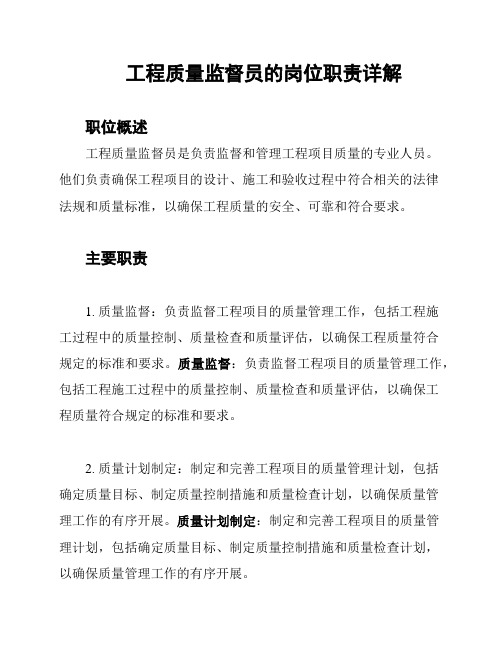 工程质量监督员的岗位职责详解

职位概述

工程质量监督员是负责监督和管理工程项目质量的专业人员。他们负责确保工程项目的设计、施工和验收过程中符合相关的法律法规和质量标准，以确保工程质量的安全、可靠和符合要求。

主要职责

1. 质量监督：负责监督工程项目的质量管理工作，包括工程施工过程中的质量控制、质量检查和质量评估，以确保工程质量符合规定的标准和要求。质量监督：负责监督工程项目的质量管理工作，包括工程施工过程中的质量控制、质量检查和质量评估，以确保工程质量符合规定的标准和要求。

2. 质量计划制定：制定和完善工程项目的质量管理计划，包括确定质量目标、制定质量控制措施和质量检查计划，以确保质量管理工作的有序开展。质量计划制定：制定和完善工程项目的质量管理计划，包括确定质量目标、制定质量控制措施和质量检查计划，以确保质量管理工作的有序开展。